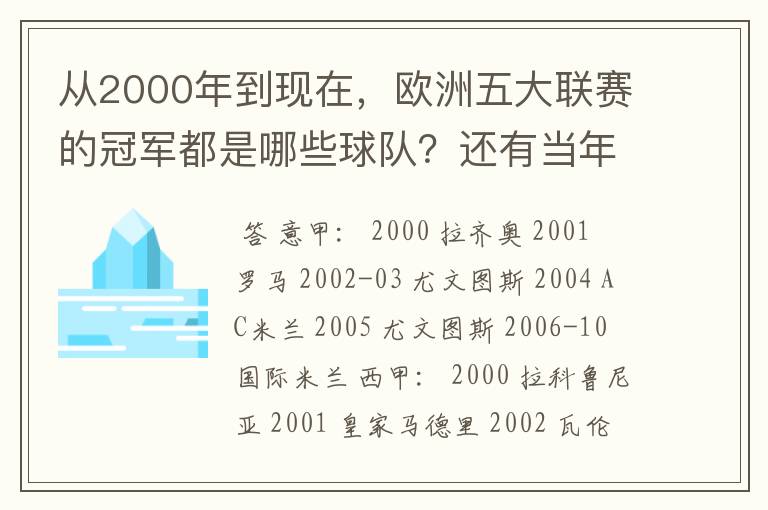 从2000年到现在，欧洲五大联赛的冠军都是哪些球队？还有当年

答 意甲: 2000 拉齐奥 2001 罗马 2002-03 尤文图斯 2004 AC米兰 2005 尤文图斯 2006-10 国际米兰 西甲: 2000 拉科鲁尼亚 2001 皇家马德里 2002 瓦伦